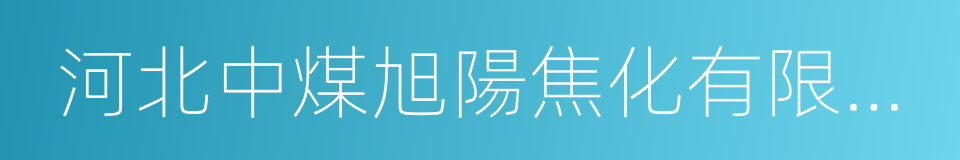 河北中煤旭陽焦化有限...